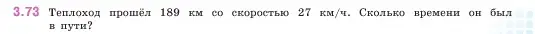 3.73 Теплоход прошёл 189 км со скоростью 27 км/ч. Сколько времени он был в пути?